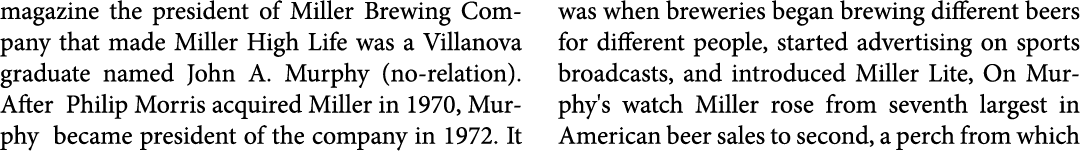 magazine the president of Miller Brewing Company that made Miller High Life was a Villanova graduate named John A. Murphy (no-relation). After Philip Morris acquired Miller in 1970, Murphy became president of the company in 1972. It

was when breweries began brewing different beers for different people, started advertising on sports broadcasts, and introduced Miller Lite, On Murphy's watch Miller rose from seventh largest in American beer sales to second, a perch from which